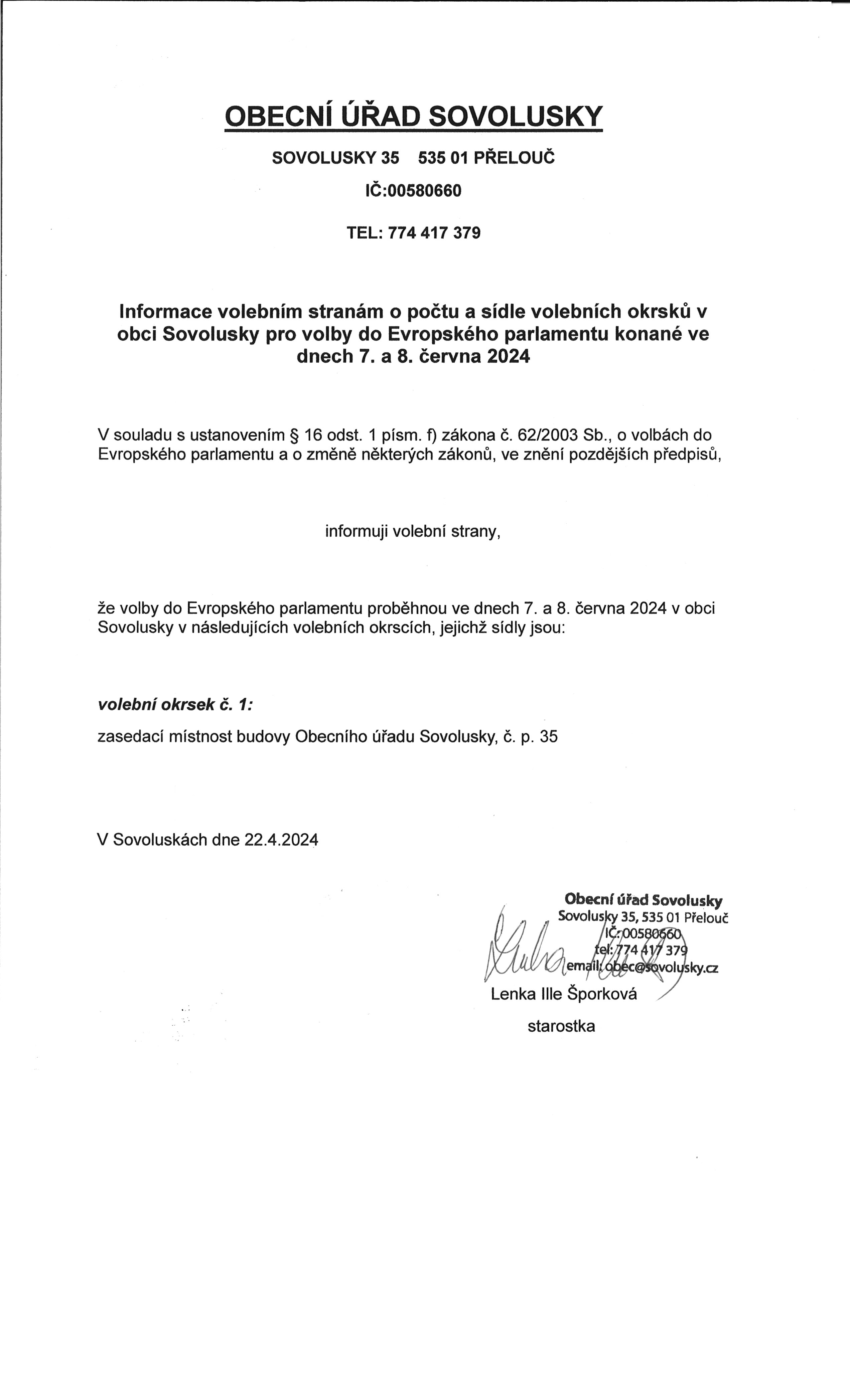 OBECNÍ ÚŘAD SOVOLUSKY

SOVOLUSKY 35 535 01 PŘELOUČ

IČ:00580660

TEL: 774 417 379

Informace volebním stranám o počtu a sídle volebních okrsků v obci Sovolusky pro volby do Evropského parlamentu konané ve dnech 7. a 8. června 2024

V souladu s ustanovením § 16 odst. 1 písm. f) zákona č. 62/2003 Sb., o volbách do Evropského parlamentu a o změně některých zákonů, ve znění pozdějších předpisů,

informuji volební strany,

že volby do Evropského parlamentu proběhnou ve dnech 7. a 8. června 2024 v obci Sovolusky v následujících volebních okrscích, jejichž sídly jsou:

volební okrsek č. 1:

zasedací místnost budovy Obecního úřadu Sovolusky, č. p. 35

V Sovoluskách dne 22.4.2024

Obecní úřad Sovolusky
Sovolusky 35, 535 01 Přelouč
IČ: 00580660
tel: 774 417 379
email: obec@sovolusky.cz

Lenka Ille Šporková

starostka